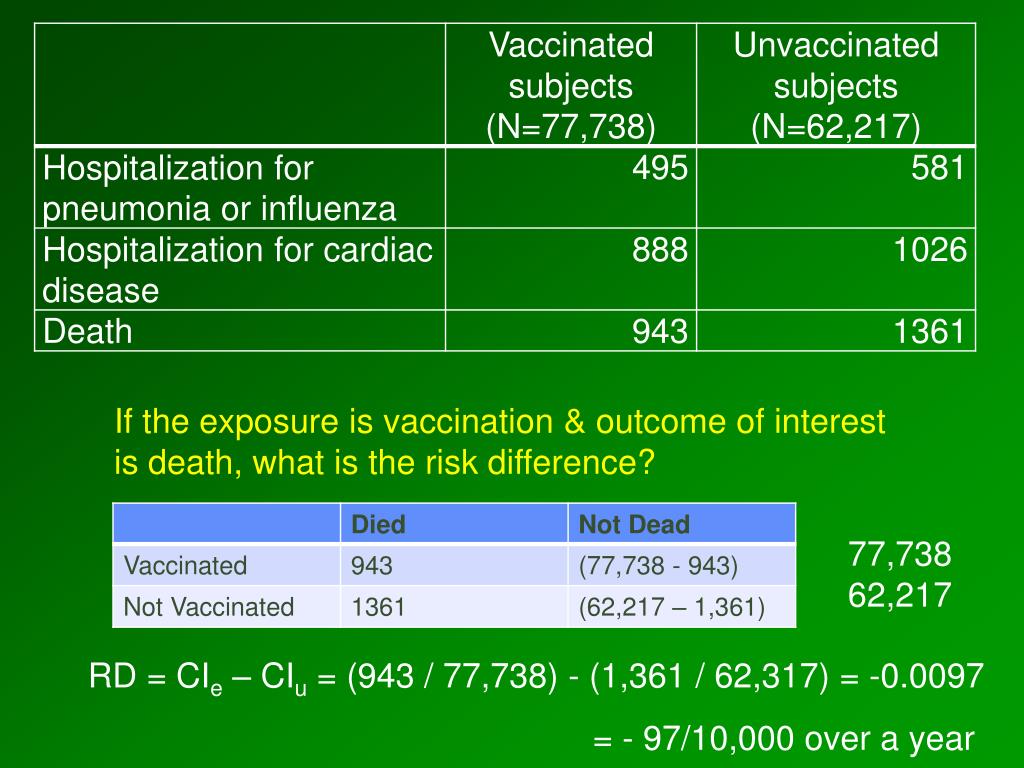 | | Vaccinated subjects (N=77,738) | Unvaccinated subjects (N=62,217) |
|---|---|---|
| Hospitalization for pneumonia or influenza | 495 | 581 |
| Hospitalization for cardiac disease | 888 | 1026 |
| Death | 943 | 1361 |

If the exposure is vaccination & outcome of interest is death, what is the risk difference?

| | Died | Not Dead |
|---|---|---|
| Vaccinated | 943 | (77,738 - 943) |
| Not Vaccinated | 1361 | (62,217 – 1,361) |

77,738
62,217

RD = $CI_e$ – $CI_u$ = (943 / 77,738) - (1,361 / 62,317) = -0.0097

= - 97/10,000 over a year